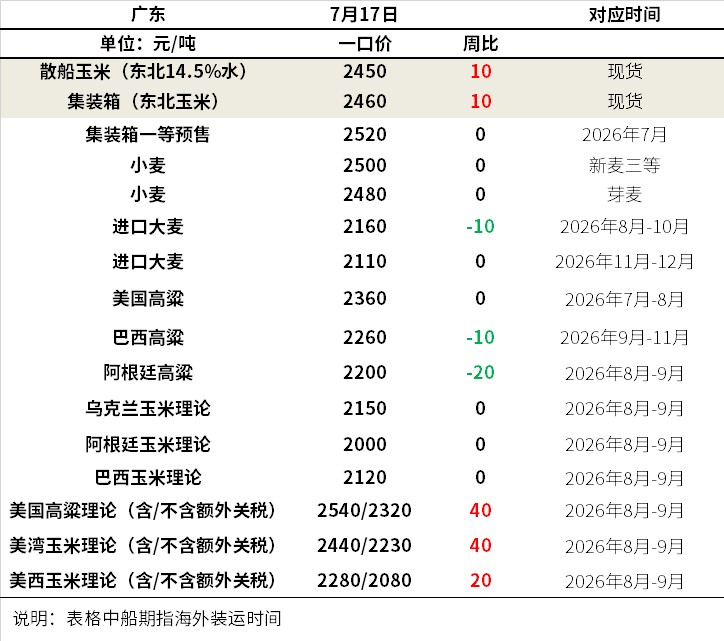 | 广东 | 7月17日 | | 对应时间 |
|---|---|---|---|
| 单位：元/吨 | 一口价 | 周比 | |
| 散船玉米（东北14.5%水） | 2450 | 10 | 现货 |
| 集装箱（东北玉米） | 2460 | 10 | 现货 |
| 集装箱一等预售 | 2520 | 0 | 2026年7月 |
| 小麦 | 2500 | 0 | 新麦三等 |
| 小麦 | 2480 | 0 | 芽麦 |
| 进口大麦 | 2160 | -10 | 2026年8月-10月 |
| 进口大麦 | 2110 | 0 | 2026年11月-12月 |
| 美国高粱 | 2360 | 0 | 2026年7月-8月 |
| 巴西高粱 | 2260 | -10 | 2026年9月-11月 |
| 阿根廷高粱 | 2200 | -20 | 2026年8月-9月 |
| 乌克兰玉米理论 | 2150 | 0 | 2026年8月-9月 |
| 阿根廷玉米理论 | 2000 | 0 | 2026年8月-9月 |
| 巴西玉米理论 | 2120 | 0 | 2026年8月-9月 |
| 美国高粱理论（含/不含额外关税） | 2540/2320 | 40 | 2026年8月-9月 |
| 美湾玉米理论（含/不含额外关税） | 2440/2230 | 40 | 2026年8月-9月 |
| 美西玉米理论（含/不含额外关税） | 2280/2080 | 20 | 2026年8月-9月 |

说明：表格中船期指海外装运时间